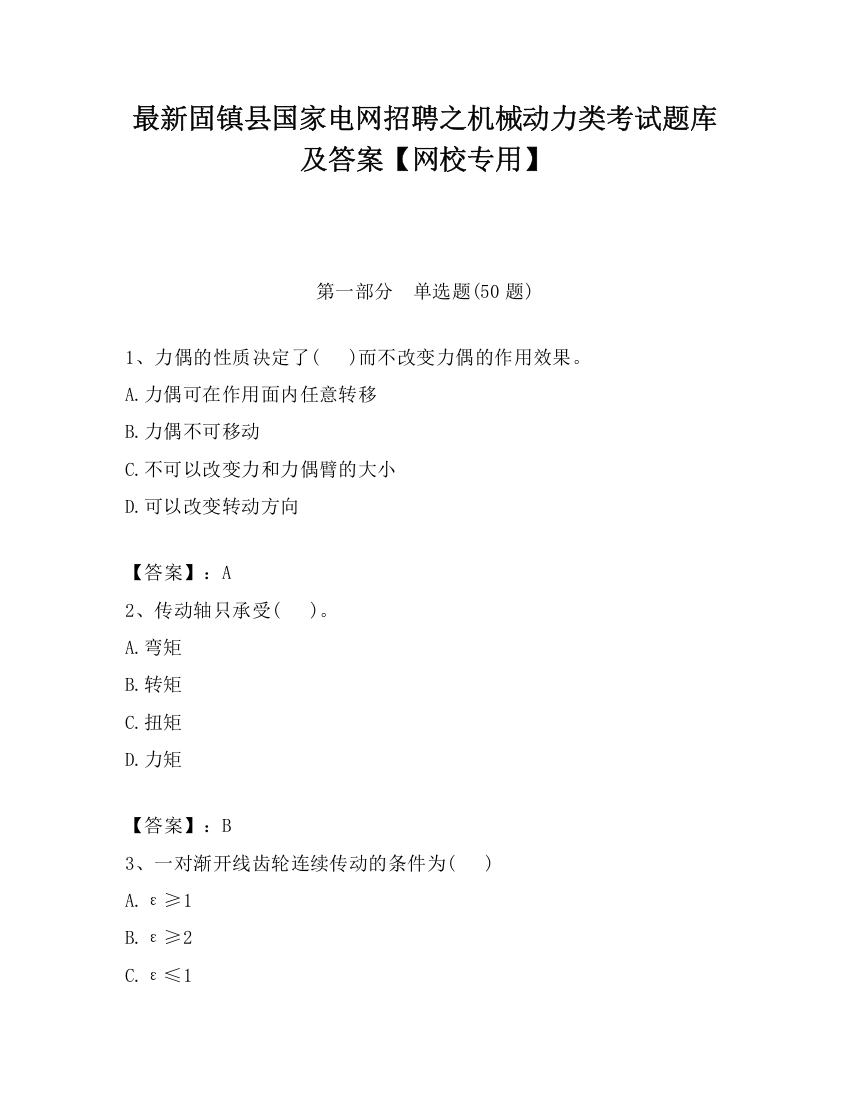 最新固镇县国家电网招聘之机械动力类考试题库及答案【网校专用】

第一部分　单选题(50 题)

1、力偶的性质决定了(　　)而不改变力偶的作用效果。

A.力偶可在作用面内任意转移

B.力偶不可移动

C.不可以改变力和力偶臂的大小

D.可以改变转动方向

【答案】：A

2、传动轴只承受(　　)。

A.弯矩

B.转矩

C.扭矩

D.力矩

【答案】：B

3、一对渐开线齿轮连续传动的条件为(　　)

A. $\varepsilon \geq 1$

B. $\varepsilon \geq 2$

C. $\varepsilon \leq 1$